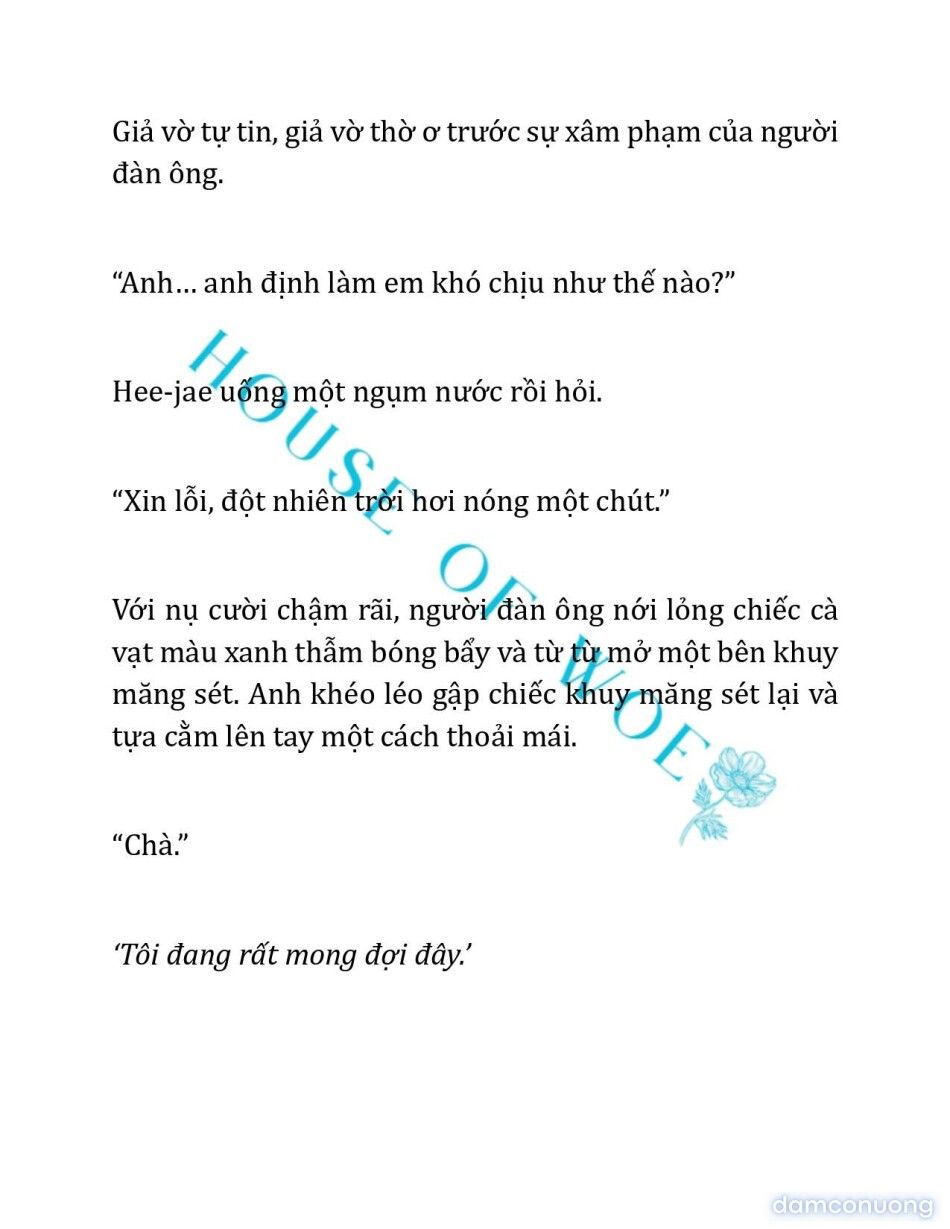 Giả vờ tự tin, giả vờ thờ ơ trước sự xâm phạm của người đàn ông.

“Anh… anh định làm em khó chịu như thế nào?”

Hee-jae uống một ngụm nước rồi hỏi.

“Xin lỗi, đột nhiên trời hơi nóng một chút.”

Với nụ cười chậm rãi, người đàn ông nới lỏng chiếc cà vạt màu xanh thẫm bóng bẩy và từ từ mở một bên khuy măng sét. Anh khéo léo gập chiếc khuy măng sét lại và tựa cằm lên tay một cách thoải mái.

“Chà.”

‘Tôi đang rất mong đợi đây.’

HOUSE OF WOE

damconuong